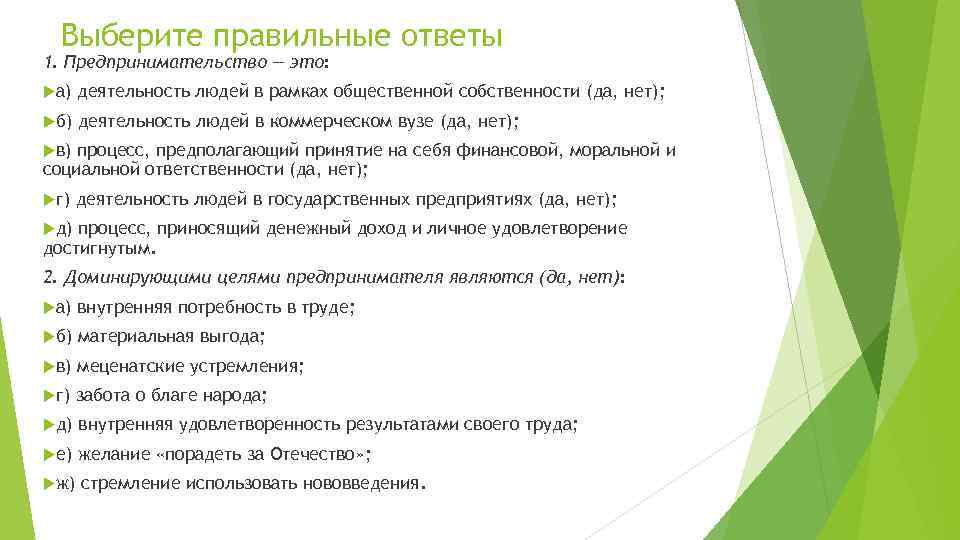 Выберите правильные ответы

1. Предпринимательство — это:

а) деятельность людей в рамках общественной собственности (да, нет);

б) деятельность людей в коммерческом вузе (да, нет);

в) процесс, предполагающий принятие на себя финансовой, моральной и социальной ответственности (да, нет);

г) деятельность людей в государственных предприятиях (да, нет);

д) процесс, приносящий денежный доход и личное удовлетворение достигнутым.

2. Доминирующими целями предпринимателя являются (да, нет):

а) внутренняя потребность в труде;

б) материальная выгода;

в) меценатские устремления;

г) забота о благе народа;

д) внутренняя удовлетворенность результатами своего труда;

е) желание «порадеть за Отечество»;

ж) стремление использовать нововведения.